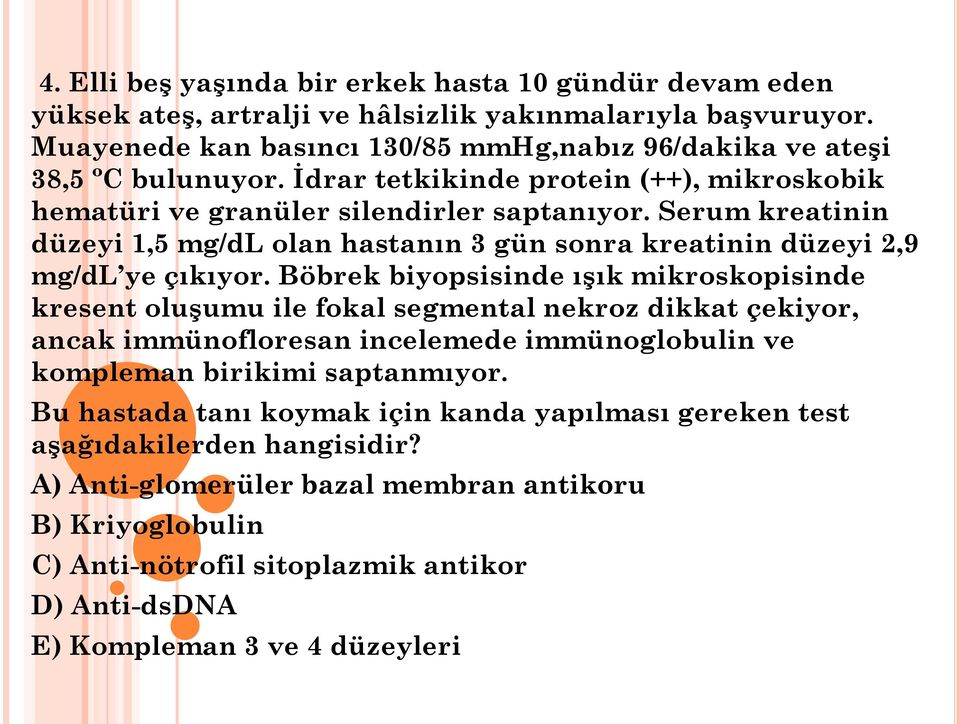 4. Elli beş yaşında bir erkek hasta 10 gündür devam eden yüksek ateş, artralji ve hâlsizlik yakınmalarıyla başvuruyor. Muayenede kan basıncı 130/85 mmHg,nabız 96/dakika ve ateşi 38,5 ºC bulunuyor. İdrar tetkikinde protein (++), mikroskobik hematüri ve granüler silendirler saptanıyor. Serum kreatinin düzeyi 1,5 mg/dL olan hastanın 3 gün sonra kreatinin düzeyi 2,9 mg/dL'ye çıkıyor. Böbrek biyopsisinde ışık mikroskopisinde kresent oluşumu ile fokal segmental nekroz dikkat çekiyor, ancak immünofloresan incelemede immünoglobulin ve kompleman birikimi saptanmıyor.

Bu hastada tanı koymak için kanda yapılması gereken test aşağıdakilerden hangisidir?

A) Anti-glomerüler bazal membran antikoru

B) Kriyoglobulin

C) Anti-nötrofil sitoplazmik antikor

D) Anti-dsDNA

E) Kompleman 3 ve 4 düzeyleri